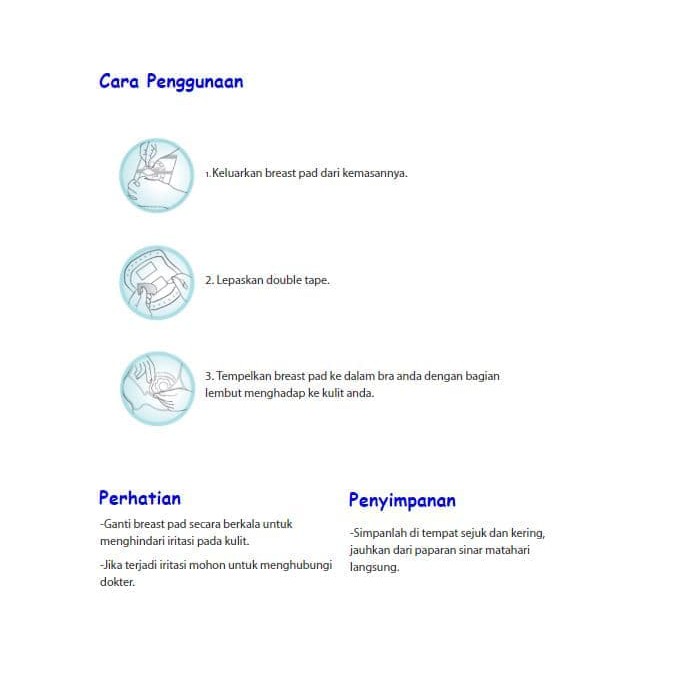 Cara Penggunaan

1. Keluarkan breast pad dari kemasannya.

2. Lepaskan double tape.

3. Tempelkan breast pad ke dalam bra anda dengan bagian lembut menghadap ke kulit anda.

Perhatian

-Ganti breast pad secara berkala untuk menghindari iritasi pada kulit.

-Jika terjadi iritasi mohon untuk menghubungi dokter.

Penyimpanan

-Simpanlah di tempat sejuk dan kering, jauhkan dari paparan sinar matahari langsung.